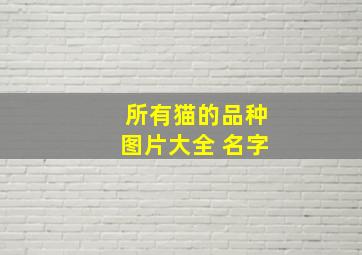 所有猫的品种
图片大全 名字